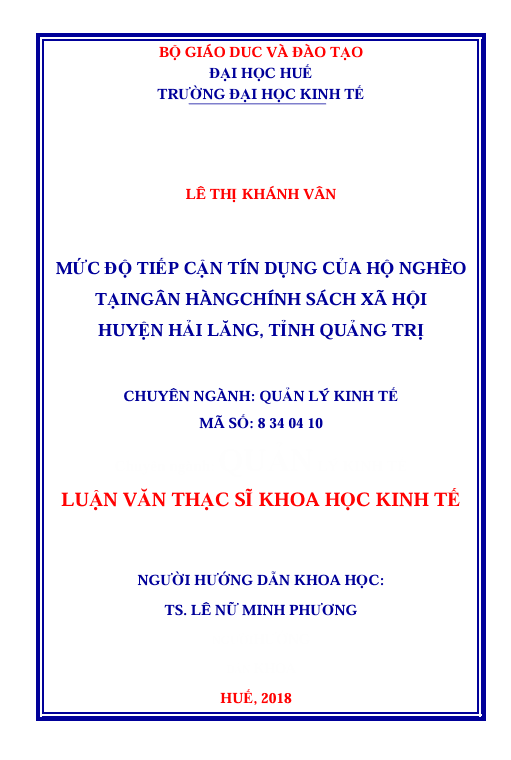 BỘ GIÁO DUC VÀ ĐÀO TẠO
ĐẠI HỌC HUẾ
TRƯỜNG ĐẠI HỌC KINH TẾ

LÊ THỊ KHÁNH VÂN

MỨC ĐỘ TIẾP CẬN TÍN DỤNG CỦA HỘ NGHÈO TẠINGÂN HÀNGCHÍNH SÁCH XÃ HỘI HUYỆN HẢI LĂNG, TỈNH QUẢNG TRỊ

CHUYÊN NGÀNH: QUẢN LÝ KINH TẾ
MÃ SỐ: 8 34 04 10

LUẬN VĂN THẠC SĨ KHOA HỌC KINH TẾ

NGƯỜI HƯỚNG DẪN KHOA HỌC:
TS. LÊ NỮ MINH PHƯƠNG

HUẾ, 2018